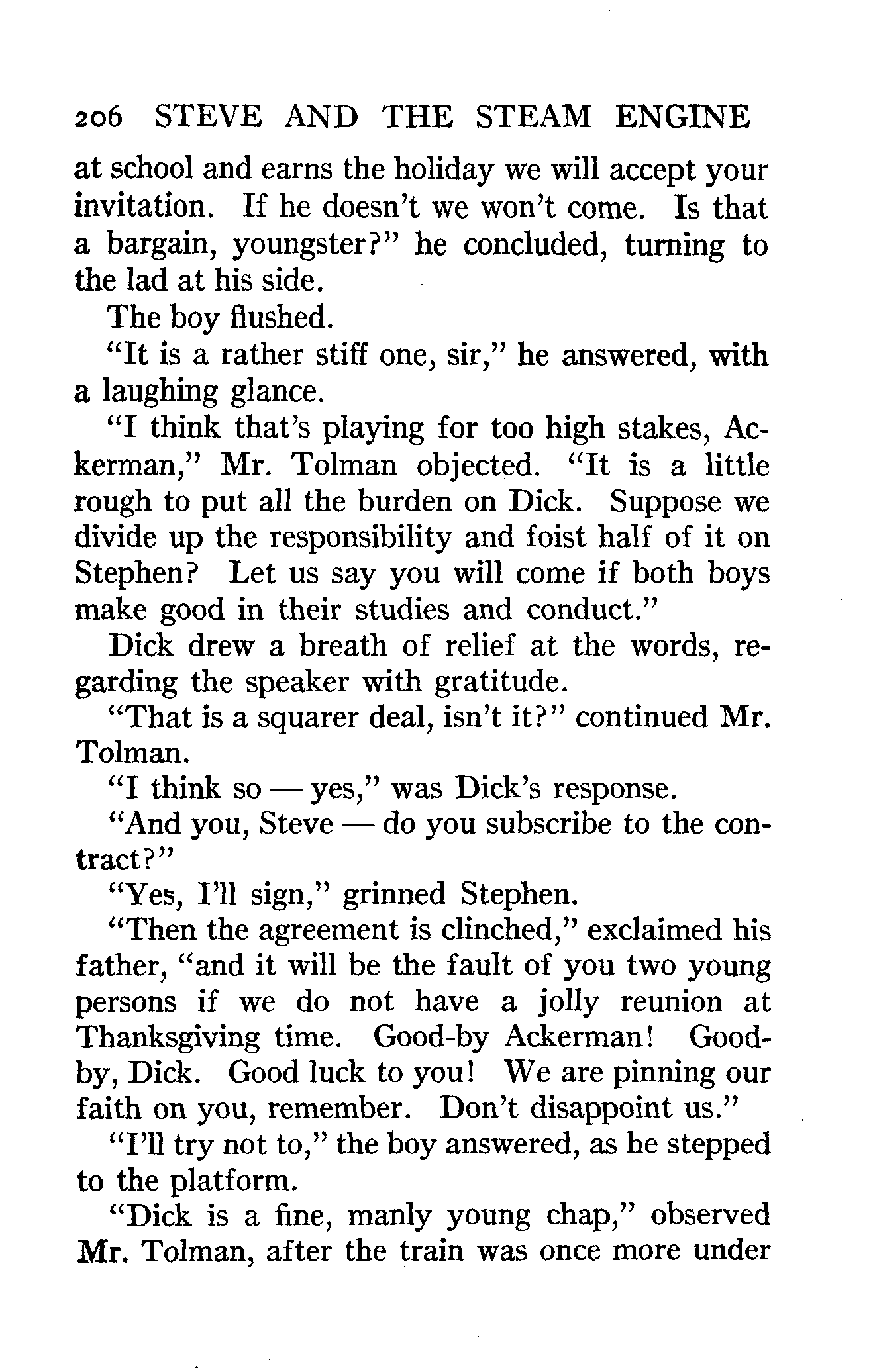 206 STEVE AND THE STEAM ENGINE

at school and earns the holiday we will accept your invitation. If he doesn't we won't come. Is that a bargain, youngster?" he concluded, turning to the lad at his side.

The boy flushed.

"It is a rather stiff one, sir," he answered, with a laughing glance.

"I think that's playing for too high stakes, Ackerman," Mr. Tolman objected. "It is a little rough to put all the burden on Dick. Suppose we divide up the responsibility and foist half of it on Stephen? Let us say you will come if both boys make good in their studies and conduct."

Dick drew a breath of relief at the words, regarding the speaker with gratitude.

"That is a squarer deal, isn't it?" continued Mr. Tolman.

"I think so — yes," was Dick's response.

"And you, Steve — do you subscribe to the contract?"

"Yes, I'll sign," grinned Stephen.

"Then the agreement is clinched," exclaimed his father, "and it will be the fault of you two young persons if we do not have a jolly reunion at Thanksgiving time. Good-by Ackerman! Good-by, Dick. Good luck to you! We are pinning our faith on you, remember. Don't disappoint us."

"I'll try not to," the boy answered, as he stepped to the platform.

"Dick is a fine, manly young chap," observed Mr. Tolman, after the train was once more under